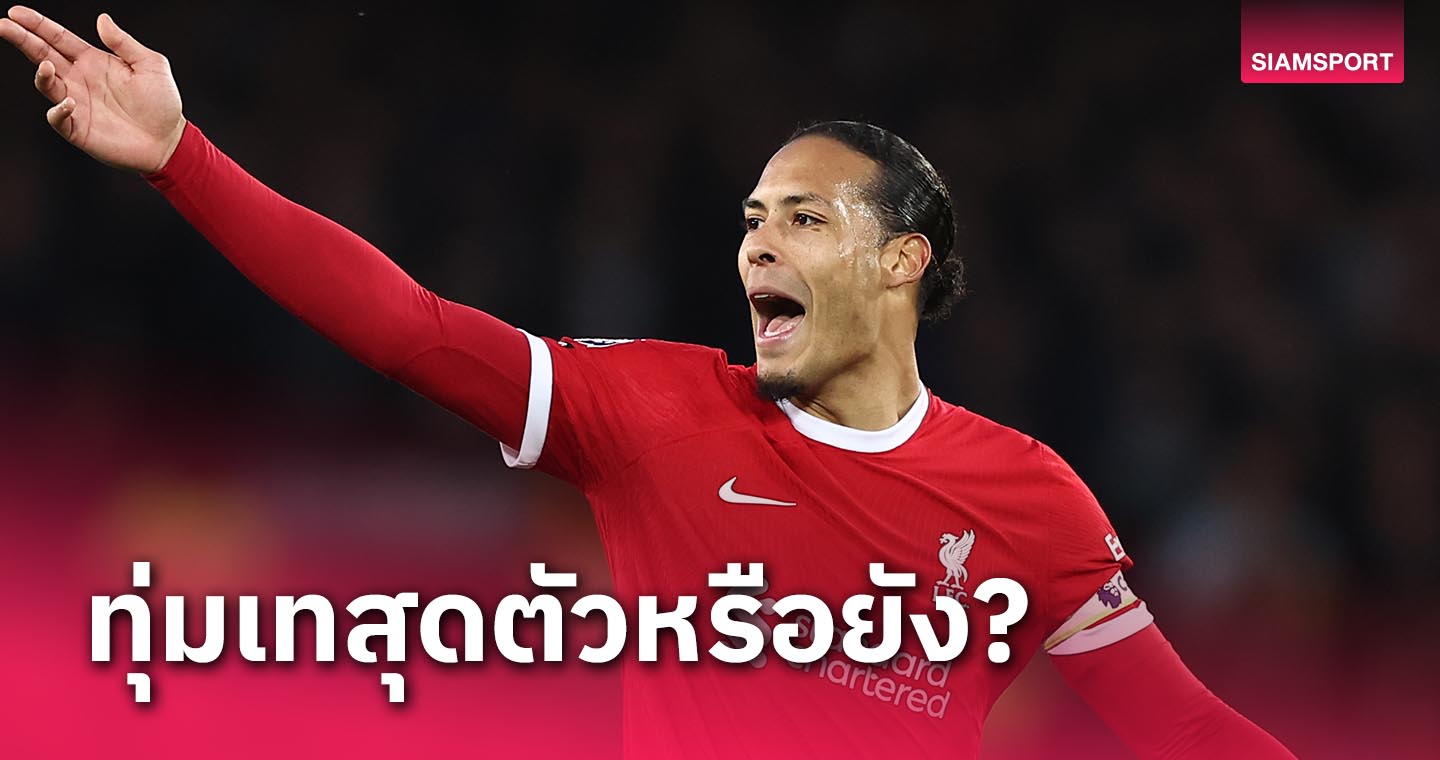 SIAMSPORT

ทุ่มเทสุดตัวหรือยัง?

LFC

Standard Chartered